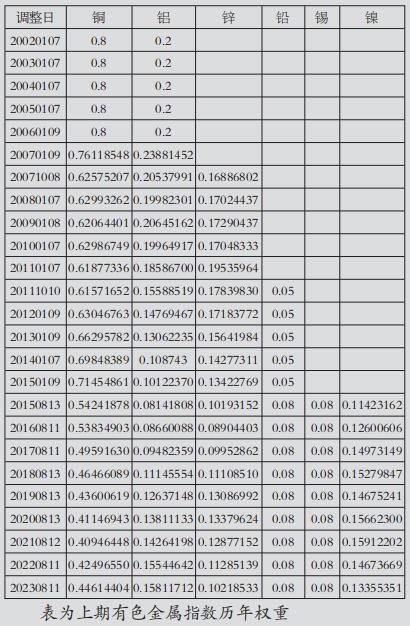 | 调整日 | 铜 | 铝 | 锌 | 铅 | 锡 | 镍 |
|---|---|---|---|---|---|---|
| 20020107 | 0.8 | 0.2 | | | | |
| 20030107 | 0.8 | 0.2 | | | | |
| 20040107 | 0.8 | 0.2 | | | | |
| 20050107 | 0.8 | 0.2 | | | | |
| 20060109 | 0.8 | 0.2 | | | | |
| 20070109 | 0.76118548 | 0.23881452 | | | | |
| 20071008 | 0.62575207 | 0.20537991 | 0.16886802 | | | |
| 20080107 | 0.62993262 | 0.19982301 | 0.17024437 | | | |
| 20090108 | 0.62064401 | 0.20645162 | 0.17290437 | | | |
| 20100107 | 0.62986749 | 0.19964917 | 0.17048333 | | | |
| 20110107 | 0.61877336 | 0.18586700 | 0.19535964 | | | |
| 20111010 | 0.61571652 | 0.15588519 | 0.17839830 | 0.05 | | |
| 20120109 | 0.63046763 | 0.14769467 | 0.17183772 | 0.05 | | |
| 20130109 | 0.66295782 | 0.13062235 | 0.15641984 | 0.05 | | |
| 20140107 | 0.69848389 | 0.108743 | 0.14277311 | 0.05 | | |
| 20150109 | 0.71454861 | 0.10122370 | 0.13422769 | 0.05 | | |
| 20150813 | 0.54241878 | 0.08141808 | 0.10193152 | 0.08 | 0.08 | 0.11423162 |
| 20160811 | 0.53834903 | 0.08660088 | 0.08904403 | 0.08 | 0.08 | 0.12600606 |
| 20170811 | 0.49591630 | 0.09482359 | 0.09952862 | 0.08 | 0.08 | 0.14973149 |
| 20180813 | 0.46466089 | 0.11145554 | 0.11108510 | 0.08 | 0.08 | 0.15279847 |
| 20190813 | 0.43600619 | 0.12637148 | 0.13086992 | 0.08 | 0.08 | 0.14675241 |
| 20200813 | 0.41146943 | 0.13811133 | 0.13379624 | 0.08 | 0.08 | 0.15662300 |
| 20210812 | 0.40946448 | 0.14264198 | 0.12877152 | 0.08 | 0.08 | 0.15912202 |
| 20220811 | 0.42496550 | 0.15544642 | 0.11285139 | 0.08 | 0.08 | 0.14673669 |
| 20230811 | 0.44614404 | 0.15811712 | 0.10218533 | 0.08 | 0.08 | 0.13355351 |

表为上期有色金属指数历年权重